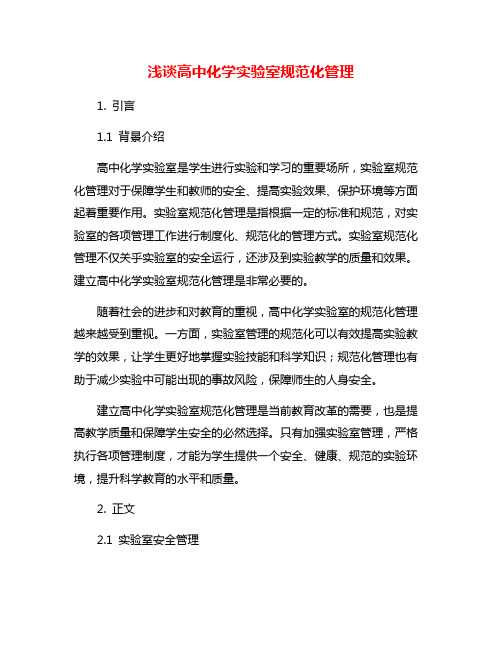 浅谈高中化学实验室规范化管理

1. 引言

1.1 背景介绍

高中化学实验室是学生进行实验和学习的重要场所，实验室规范化管理对于保障学生和教师的安全、提高实验效果、保护环境等方面起着重要作用。实验室规范化管理是指根据一定的标准和规范，对实验室的各项管理工作进行制度化、规范化的管理方式。实验室规范化管理不仅关乎实验室的安全运行，还涉及到实验教学的质量和效果。建立高中化学实验室规范化管理是非常必要的。

随着社会的进步和对教育的重视，高中化学实验室的规范化管理越来越受到重视。一方面，实验室管理的规范化可以有效提高实验教学的效果，让学生更好地掌握实验技能和科学知识；规范化管理也有助于减少实验中可能出现的事故风险，保障师生的人身安全。

建立高中化学实验室规范化管理是当前教育改革的需要，也是提高教学质量和保障学生安全的必然选择。只有加强实验室管理，严格执行各项管理制度，才能为学生提供一个安全、健康、规范的实验环境，提升科学教育的水平和质量。

2. 正文

2.1 实验室安全管理